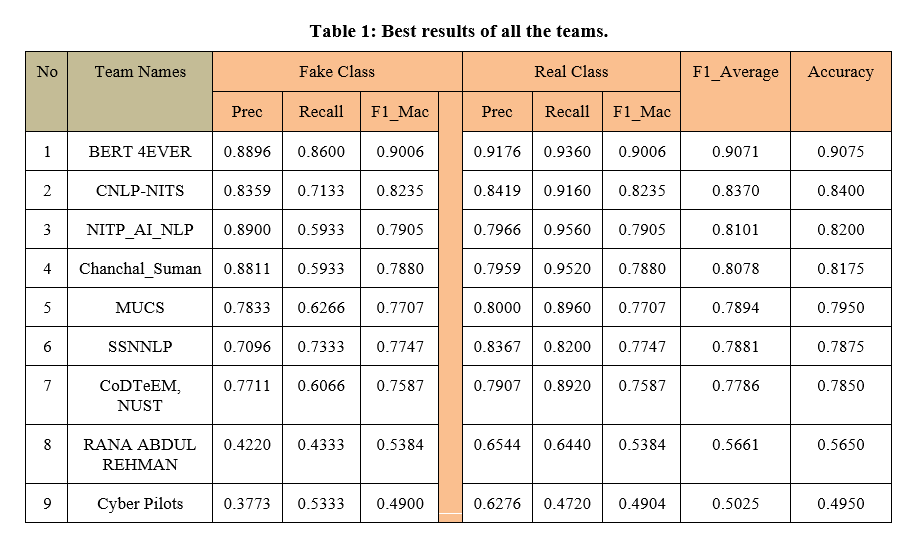 Table 1: Best results of all the teams.

| No | Team Names | Fake Class Prec | Fake Class Recall | Fake Class F1_Mac | Real Class Prec | Real Class Recall | Real Class F1_Mac | F1_Average | Accuracy |
|---|---|---|---|---|---|---|---|---|---|
| 1 | BERT 4EVER | 0.8896 | 0.8600 | 0.9006 | 0.9176 | 0.9360 | 0.9006 | 0.9071 | 0.9075 |
| 2 | CNLP-NITS | 0.8359 | 0.7133 | 0.8235 | 0.8419 | 0.9160 | 0.8235 | 0.8370 | 0.8400 |
| 3 | NITP_AI_NLP | 0.8900 | 0.5933 | 0.7905 | 0.7966 | 0.9560 | 0.7905 | 0.8101 | 0.8200 |
| 4 | Chanchal_Suman | 0.8811 | 0.5933 | 0.7880 | 0.7959 | 0.9520 | 0.7880 | 0.8078 | 0.8175 |
| 5 | MUCS | 0.7833 | 0.6266 | 0.7707 | 0.8000 | 0.8960 | 0.7707 | 0.7894 | 0.7950 |
| 6 | SSNNLP | 0.7096 | 0.7333 | 0.7747 | 0.8367 | 0.8200 | 0.7747 | 0.7881 | 0.7875 |
| 7 | CoDTeEM, NUST | 0.7711 | 0.6066 | 0.7587 | 0.7907 | 0.8920 | 0.7587 | 0.7786 | 0.7850 |
| 8 | RANA ABDUL REHMAN | 0.4220 | 0.4333 | 0.5384 | 0.6544 | 0.6440 | 0.5384 | 0.5661 | 0.5650 |
| 9 | Cyber Pilots | 0.3773 | 0.5333 | 0.4900 | 0.6276 | 0.4720 | 0.4904 | 0.5025 | 0.4950 |